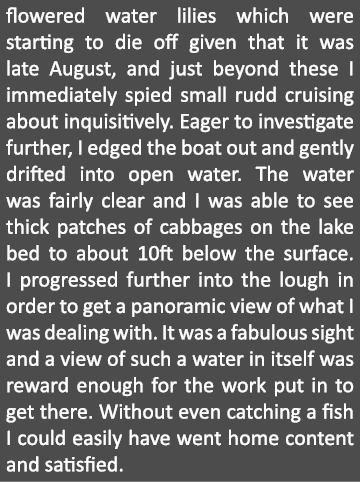 flowered water lilies which were starting to die off given that it was late August, and just beyond these I immediately spied small rudd cruising about inquisitively. Eager to investigate further, I edged the boat out and gently drifted into open water. The water was fairly clear and I was able to see thick patches of cabbages on the lake bed to about 10ft below the surface. I progressed further into the lough in order to get a panoramic view of what I was dealing with. It was a fabulous sight and a view of such a water in itself was reward enough for the work put in to get there. Without even catching a fish I could easily have went home content and satisfied.